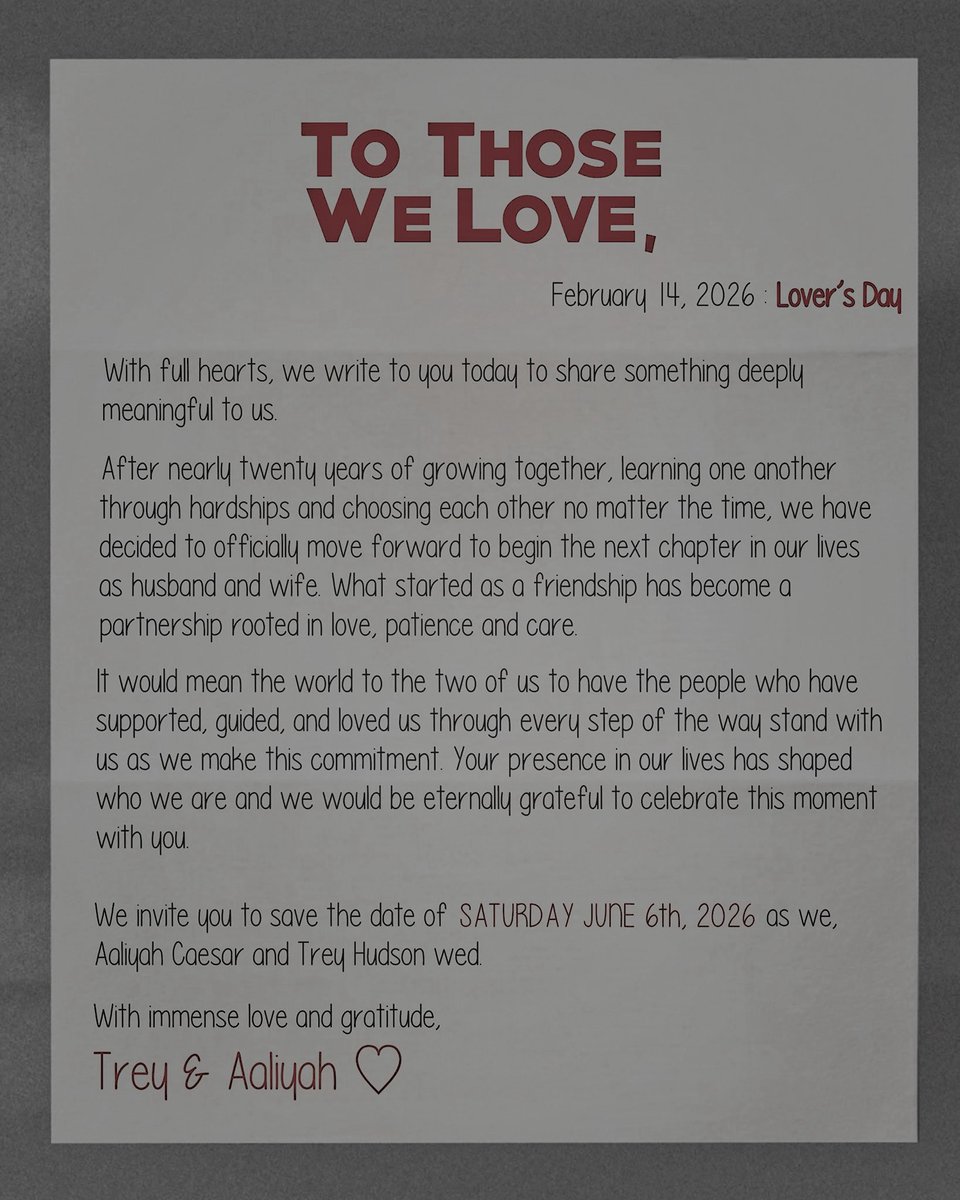 TO THOSE WE LOVE,

February 14, 2026 : Lover's Day

With full hearts, we write to you today to share something deeply meaningful to us.

After nearly twenty years of growing together, learning one another through hardships and choosing each other no matter the time, we have decided to officially move forward to begin the next chapter in our lives as husband and wife. What started as a friendship has become a partnership rooted in love, patience and care.

It would mean the world to the two of us to have the people who have supported, guided, and loved us through every step of the way stand with us as we make this commitment. Your presence in our lives has shaped who we are and we would be eternally grateful to celebrate this moment with you.

We invite you to save the date of SATURDAY JUNE 6th, 2026 as we, Aaliyah Caesar and Trey Hudson wed.

With immense love and gratitude,

Trey & Aaliyah ♡